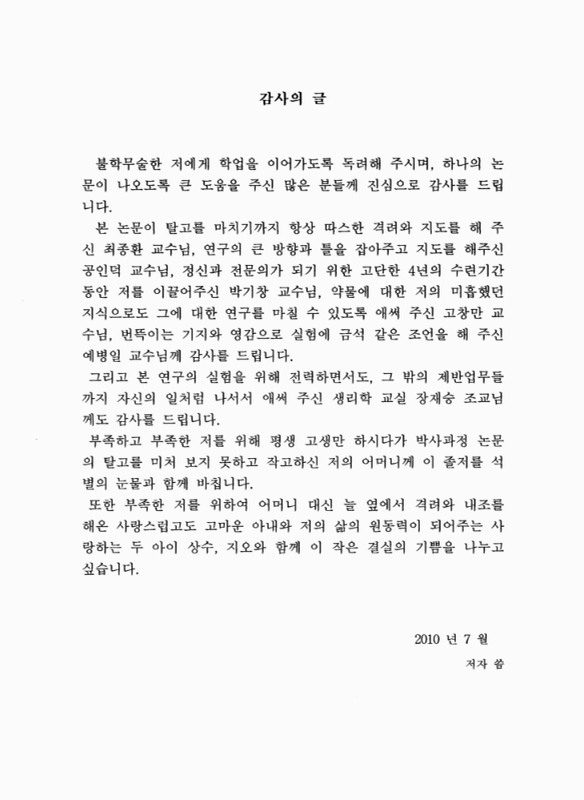 감사의 글

불학무술한 저에게 학업을 이어가도록 독려해 주시며, 하나의 논문이 나오도록 큰 도움을 주신 많은 분들께 진심으로 감사를 드립니다.

본 논문이 탈고를 마치기까지 항상 따스한 격려와 지도를 해 주신 최종환 교수님, 연구의 큰 방향과 틀을 잡아주고 지도를 해주신 공인덕 교수님, 정신과 전문의가 되기 위한 고단한 4년의 수련기간 동안 저를 이끌어주신 박기창 교수님, 약물에 대한 저의 미흡했던 지식으로도 그에 대한 연구를 마칠 수 있도록 애써 주신 고창만 교수님, 번뜩이는 기지와 영감으로 실험에 금석 같은 조언을 해 주신 예병일 교수님께 감사를 드립니다.

그리고 본 연구의 실험을 위해 전력하면서도, 그 밖의 제반업무들까지 자신의 일처럼 나서서 애써 주신 생리학 교실 장재승 조교님께도 감사를 드립니다.

부족하고 부족한 저를 위해 평생 고생만 하시다가 박사과정 논문의 탈고를 미처 보지 못하고 작고하신 저의 어머니께 이 졸저를 석별의 눈물과 함께 바칩니다.

또한 부족한 저를 위하여 어머니 대신 늘 옆에서 격려와 내조를 해온 사랑스럽고도 고마운 아내와 저의 삶의 원동력이 되어주는 사랑하는 두 아이 상수, 지오와 함께 이 작은 결실의 기쁨을 나누고 싶습니다.

2010 년 7 월
저자 씀